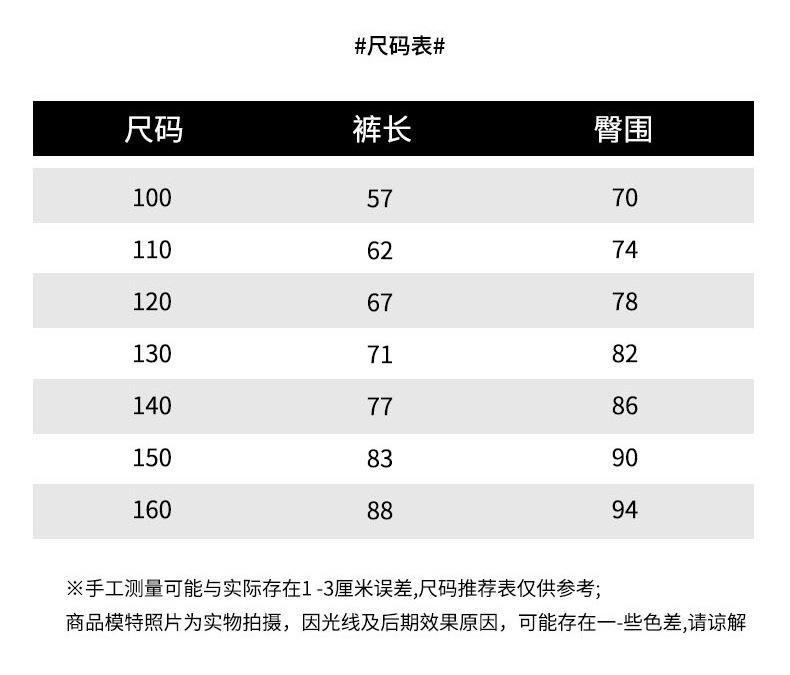 #尺码表#

| 尺码 | 裤长 | 臀围 |
|---|---|---|
| 100 | 57 | 70 |
| 110 | 62 | 74 |
| 120 | 67 | 78 |
| 130 | 71 | 82 |
| 140 | 77 | 86 |
| 150 | 83 | 90 |
| 160 | 88 | 94 |

※手工测量可能与实际存在1 -3厘米误差,尺码推荐表仅供参考;
商品模特照片为实物拍摄，因光线及后期效果原因，可能存在一-些色差,请谅解